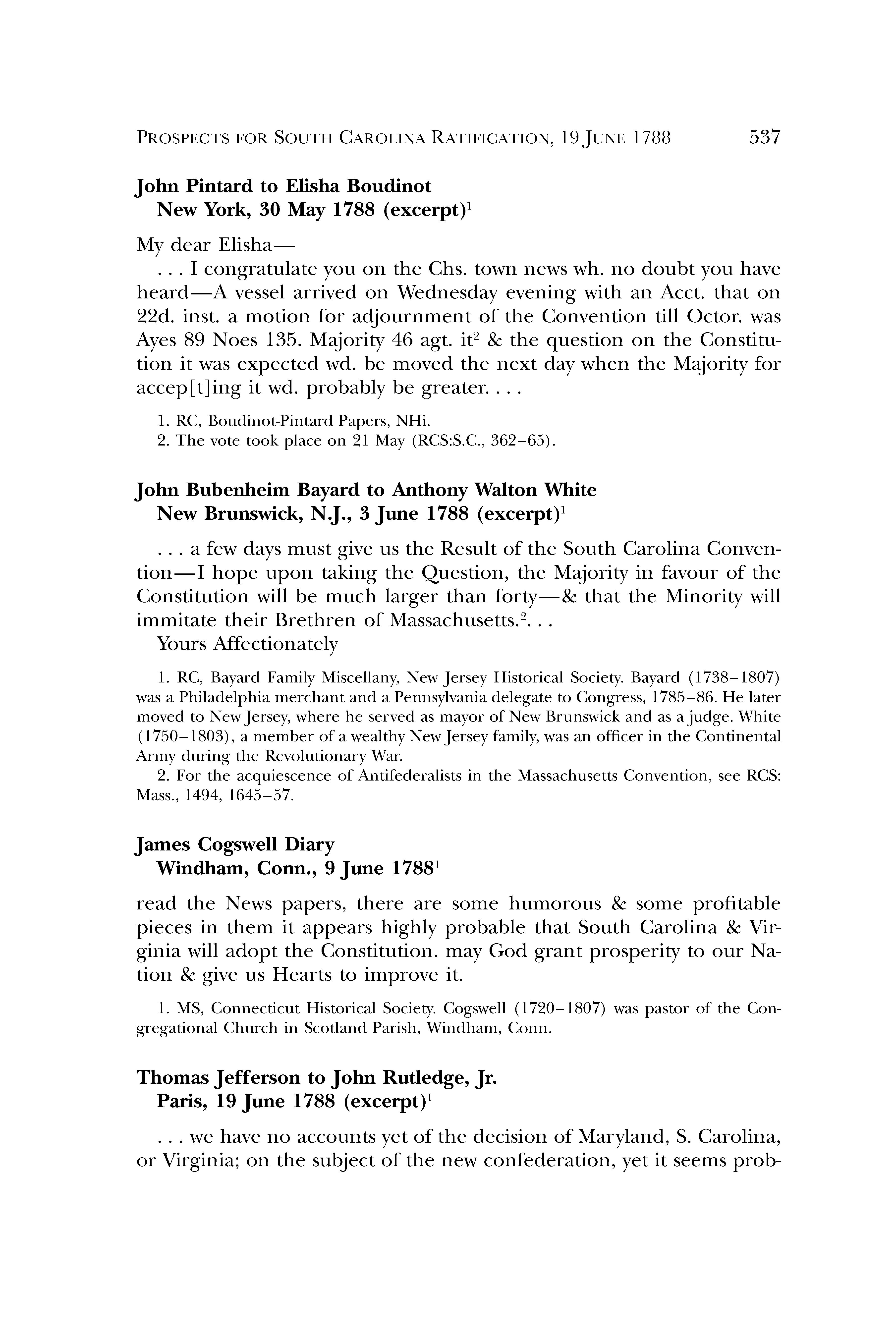 PROSPECTS FOR SOUTH CAROLINA RATIFICATION, 19 JUNE 1788 537

John Pintard to Elisha Boudinot
New York, 30 May 1788 (excerpt)$^1$

My dear Elisha—

. . . I congratulate you on the Chs. town news wh. no doubt you have heard—A vessel arrived on Wednesday evening with an Acct. that on 22d. inst. a motion for adjournment of the Convention till Octor. was Ayes 89 Noes 135. Majority 46 agt. it$^2$ & the question on the Constitution it was expected wd. be moved the next day when the Majority for accep[t]ing it wd. probably be greater. . . .

1. RC, Boudinot-Pintard Papers, NHi.
2. The vote took place on 21 May (RCS:S.C., 362–65).

John Bubenheim Bayard to Anthony Walton White
New Brunswick, N.J., 3 June 1788 (excerpt)$^1$

. . . a few days must give us the Result of the South Carolina Convention—I hope upon taking the Question, the Majority in favour of the Constitution will be much larger than forty—& that the Minority will immitate their Brethren of Massachusetts.$^2$. . .

Yours Affectionately

1. RC, Bayard Family Miscellany, New Jersey Historical Society. Bayard (1738–1807) was a Philadelphia merchant and a Pennsylvania delegate to Congress, 1785–86. He later moved to New Jersey, where he served as mayor of New Brunswick and as a judge. White (1750–1803), a member of a wealthy New Jersey family, was an officer in the Continental Army during the Revolutionary War.
2. For the acquiescence of Antifederalists in the Massachusetts Convention, see RCS: Mass., 1494, 1645–57.

James Cogswell Diary
Windham, Conn., 9 June 1788$^1$

read the News papers, there are some humorous & some profitable pieces in them it appears highly probable that South Carolina & Virginia will adopt the Constitution. may God grant prosperity to our Nation & give us Hearts to improve it.

1. MS, Connecticut Historical Society. Cogswell (1720–1807) was pastor of the Congregational Church in Scotland Parish, Windham, Conn.

Thomas Jefferson to John Rutledge, Jr.
Paris, 19 June 1788 (excerpt)$^1$

. . . we have no accounts yet of the decision of Maryland, S. Carolina, or Virginia; on the subject of the new confederation, yet it seems prob-